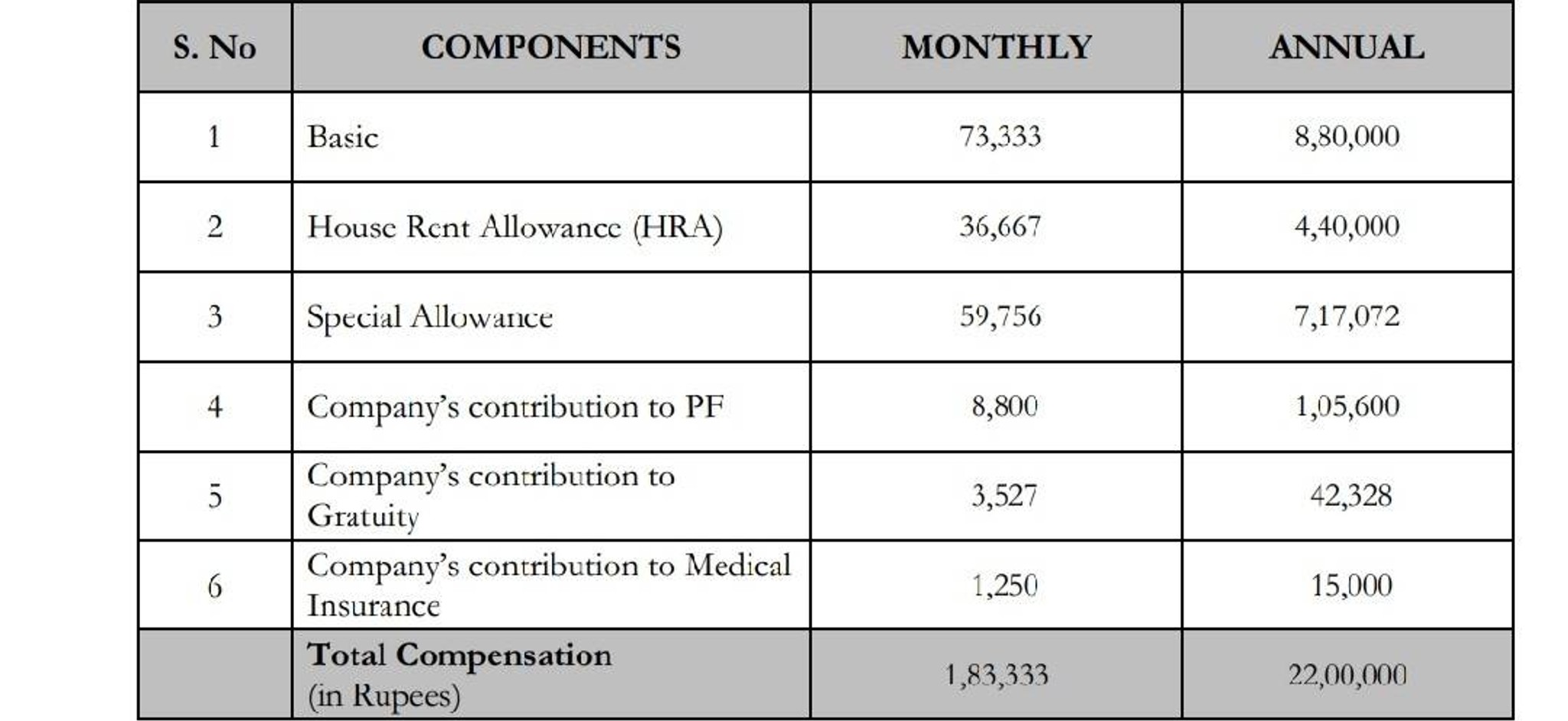 | S. No | COMPONENTS | MONTHLY | ANNUAL |
|---|---|---|---|
| 1 | Basic | 73,333 | 8,80,000 |
| 2 | House Rent Allowance (HRA) | 36,667 | 4,40,000 |
| 3 | Special Allowance | 59,756 | 7,17,072 |
| 4 | Company's contribution to PF | 8,800 | 1,05,600 |
| 5 | Company's contribution to Gratuity | 3,527 | 42,328 |
| 6 | Company's contribution to Medical Insurance | 1,250 | 15,000 |
|  | Total Compensation (in Rupees) | 1,83,333 | 22,00,000 |